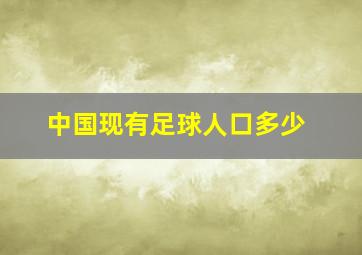 中国现有足球人口多少